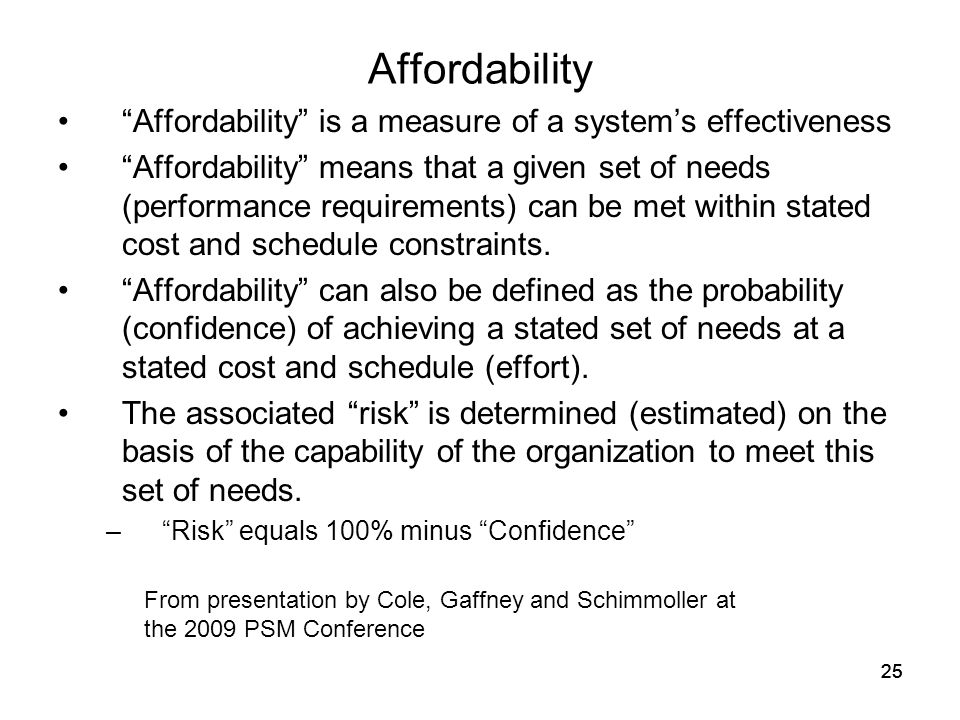 Affordability

• “Affordability” is a measure of a system’s effectiveness

• “Affordability” means that a given set of needs (performance requirements) can be met within stated cost and schedule constraints.

• “Affordability” can also be defined as the probability (confidence) of achieving a stated set of needs at a stated cost and schedule (effort).

• The associated “risk” is determined (estimated) on the basis of the capability of the organization to meet this set of needs.

– “Risk” equals 100% minus “Confidence”

From presentation by Cole, Gaffney and Schimmoller at the 2009 PSM Conference

25